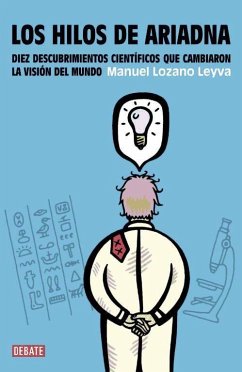 LOS HILOS DE ARIADNA

DIEZ DESCUBRIMIENTOS CIENTÍFICOS QUE CAMBIARON LA VISIÓN DEL MUNDO Manuel Lozano Leyva

DEBATE